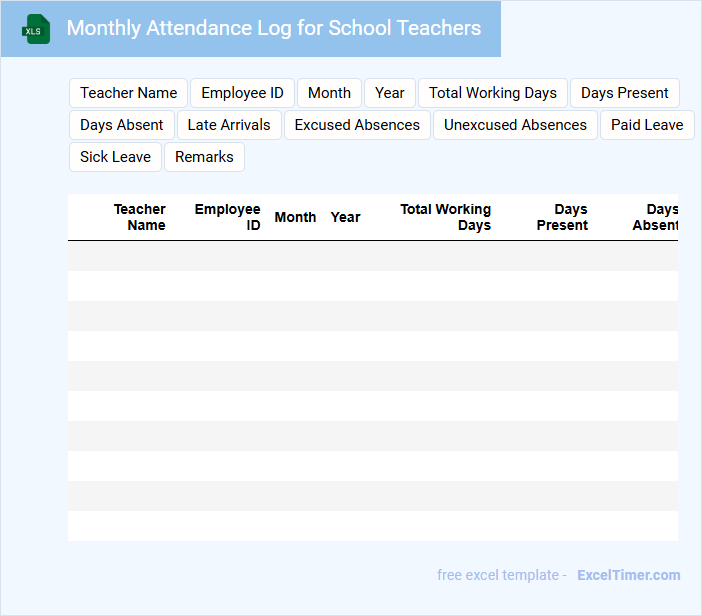 XLS

Monthly Attendance Log for School Teachers

Teacher Name
Employee ID
Month
Year
Total Working Days
Days Present
Days Absent
Late Arrivals
Excused Absences
Unexcused Absences
Paid Leave
Sick Leave
Remarks

| Teacher Name | Employee ID | Month | Year | Total Working Days | Days Present | Days Absent |
|---|---|---|---|---|---|---|
| | | | | | | |
| | | | | | | |
| | | | | | | |
| | | | | | | |
| | | | | | | |
| | | | | | | |
| | | | | | | |
| | | | | | | |
| | | | | | | |
| | | | | | | |

free excel template - ExcelTimer.com